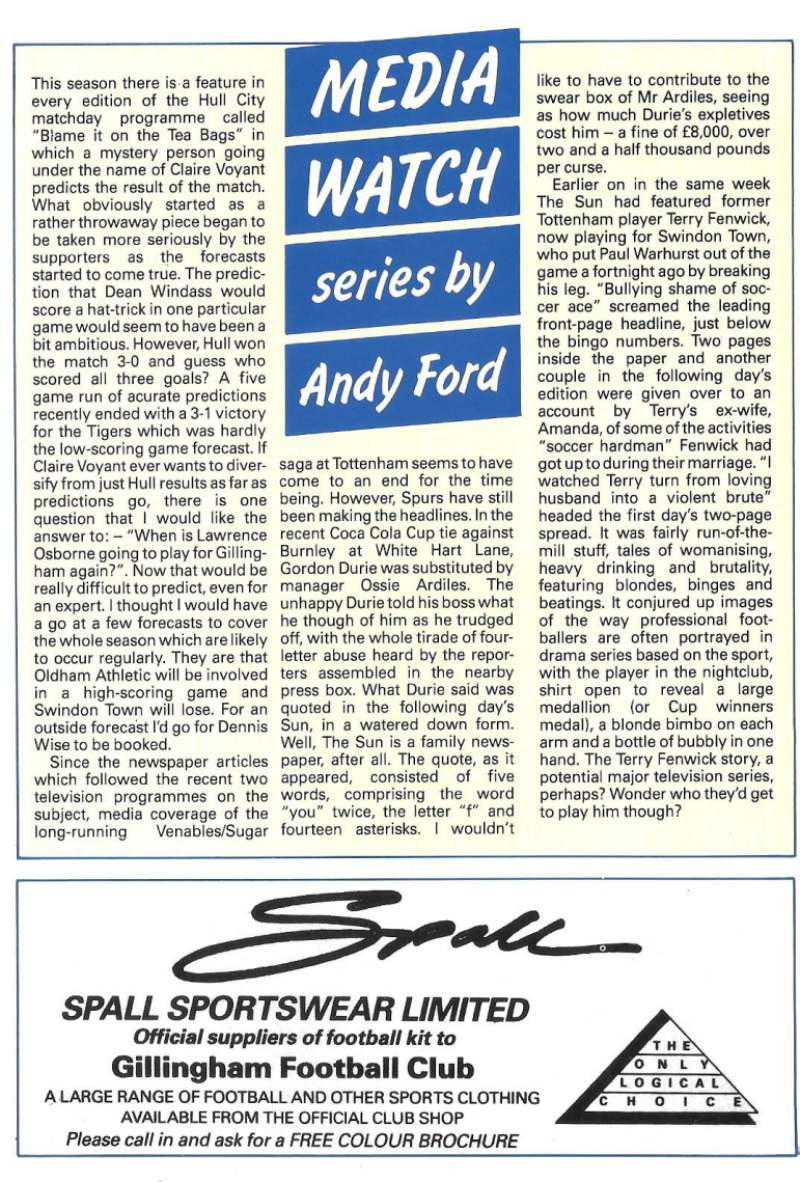 MEDIA WATCH series by Andy Ford

This season there is a feature in every edition of the Hull City matchday programme called "Blame it on the Tea Bags" in which a mystery person going under the name of Claire Voyant predicts the result of the match. What obviously started as a rather throwaway piece began to be taken more seriously by the supporters as the forecasts started to come true. The prediction that Dean Windass would score a hat-trick in one particular game would seem to have been a bit ambitious. However, Hull won the match 3-0 and guess who scored all three goals? A five game run of acurate predictions recently ended with a 3-1 victory for the Tigers which was hardly the low-scoring game forecast. If Claire Voyant ever wants to diversify from just Hull results as far as predictions go, there is one question that I would like the answer to: – "When is Lawrence Osborne going to play for Gillingham again?". Now that would be really difficult to predict, even for an expert. I thought I would have a go at a few forecasts to cover the whole season which are likely to occur regularly. They are that Oldham Athletic will be involved in a high-scoring game and Swindon Town will lose. For an outside forecast I'd go for Dennis Wise to be booked.

Since the newspaper articles which followed the recent two television programmes on the subject, media coverage of the long-running Venables/Sugar saga at Tottenham seems to have come to an end for the time being. However, Spurs have still been making the headlines. In the recent Coca Cola Cup tie against Burnley at White Hart Lane, Gordon Durie was substituted by manager Ossie Ardiles. The unhappy Durie told his boss what he though of him as he trudged off, with the whole tirade of four-letter abuse heard by the reporters assembled in the nearby press box. What Durie said was quoted in the following day's Sun, in a watered down form. Well, The Sun is a family newspaper, after all. The quote, as it appeared, consisted of five words, comprising the word "you" twice, the letter "f" and fourteen asterisks. I wouldn't like to have to contribute to the swear box of Mr Ardiles, seeing as how much Durie's expletives cost him – a fine of £8,000, over two and a half thousand pounds per curse.

Earlier on in the same week The Sun had featured former Tottenham player Terry Fenwick, now playing for Swindon Town, who put Paul Warhurst out of the game a fortnight ago by breaking his leg. "Bullying shame of soccer ace" screamed the leading front-page headline, just below the bingo numbers. Two pages inside the paper and another couple in the following day's edition were given over to an account by Terry's ex-wife, Amanda, of some of the activities "soccer hardman" Fenwick had got up to during their marriage. "I watched Terry turn from loving husband into a violent brute" headed the first day's two-page spread. It was fairly run-of-the-mill stuff, tales of womanising, heavy drinking and brutality, featuring blondes, binges and beatings. It conjured up images of the way professional footballers are often portrayed in drama series based on the sport, with the player in the nightclub, shirt open to reveal a large medallion (or Cup winners medal), a blonde bimbo on each arm and a bottle of bubbly in one hand. The Terry Fenwick story, a potential major television series, perhaps? Wonder who they'd get to play him though?

Spall

SPALL SPORTSWEAR LIMITED
Official suppliers of football kit to
Gillingham Football Club
A LARGE RANGE OF FOOTBALL AND OTHER SPORTS CLOTHING AVAILABLE FROM THE OFFICIAL CLUB SHOP
Please call in and ask for a FREE COLOUR BROCHURE

THE ONLY LOGICAL CHOICE